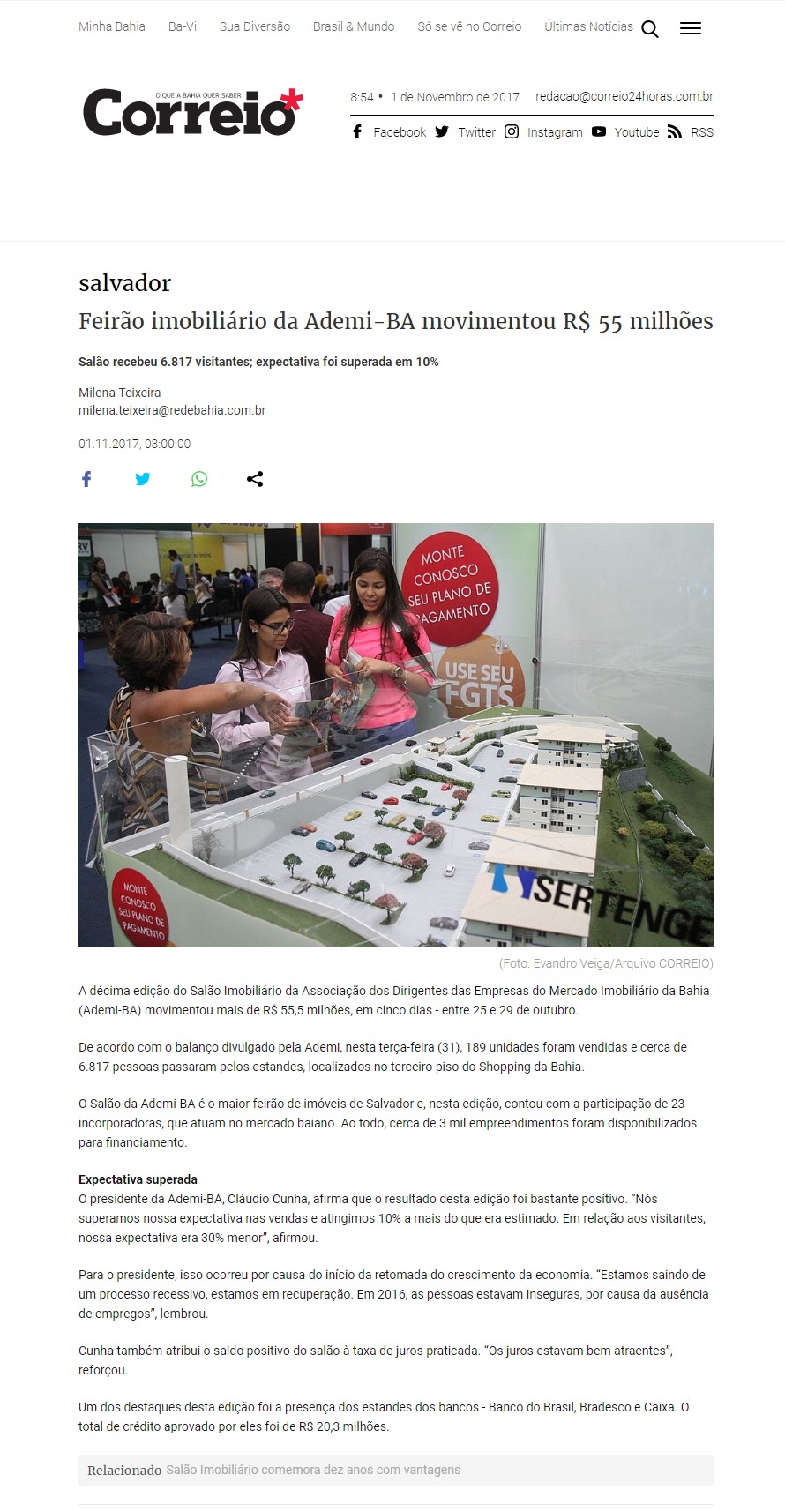 Minha Bahia Ba-Vi Sua Diversão Brasil & Mundo Só se vê no Correio Últimas Notícias

O QUE A BAHIA QUER SABER
Correio*

8:54 • 1 de Novembro de 2017 redacao@correio24horas.com.br

Facebook Twitter Instagram Youtube RSS

salvador

Feirão imobiliário da Ademi-BA movimentou R$ 55 milhões

Salão recebeu 6.817 visitantes; expectativa foi superada em 10%

Milena Teixeira
milena.teixeira@redebahia.com.br

01.11.2017, 03:00:00

MONTE CONOSCO SEU PLANO DE PAGAMENTO

USE SEU FGTS

MONTE CONOSCO SEU PLANO DE PAGAMENTO

SERTENGE

(Foto: Evandro Veiga/Arquivo CORREIO)

A décima edição do Salão Imobiliário da Associação dos Dirigentes das Empresas do Mercado Imobiliário da Bahia (Ademi-BA) movimentou mais de R$ 55,5 milhões, em cinco dias - entre 25 e 29 de outubro.

De acordo com o balanço divulgado pela Ademi, nesta terça-feira (31), 189 unidades foram vendidas e cerca de 6.817 pessoas passaram pelos estandes, localizados no terceiro piso do Shopping da Bahia.

O Salão da Ademi-BA é o maior feirão de imóveis de Salvador e, nesta edição, contou com a participação de 23 incorporadoras, que atuam no mercado baiano. Ao todo, cerca de 3 mil empreendimentos foram disponibilizados para financiamento.

Expectativa superada
O presidente da Ademi-BA, Cláudio Cunha, afirma que o resultado desta edição foi bastante positivo. “Nós superamos nossa expectativa nas vendas e atingimos 10% a mais do que era estimado. Em relação aos visitantes, nossa expectativa era 30% menor”, afirmou.

Para o presidente, isso ocorreu por causa do início da retomada do crescimento da economia. “Estamos saindo de um processo recessivo, estamos em recuperação. Em 2016, as pessoas estavam inseguras, por causa da ausência de empregos”, lembrou.

Cunha também atribui o saldo positivo do salão à taxa de juros praticada. “Os juros estavam bem atraentes”, reforçou.

Um dos destaques desta edição foi a presença dos estandes dos bancos - Banco do Brasil, Bradesco e Caixa. O total de crédito aprovado por eles foi de R$ 20,3 milhões.

Relacionado Salão Imobiliário comemora dez anos com vantagens